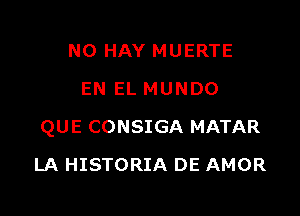 NO HAY MUERTE

EN EL MUNDO

QUE CONSIGA MATAR

LA HISTORIA DE AMOR